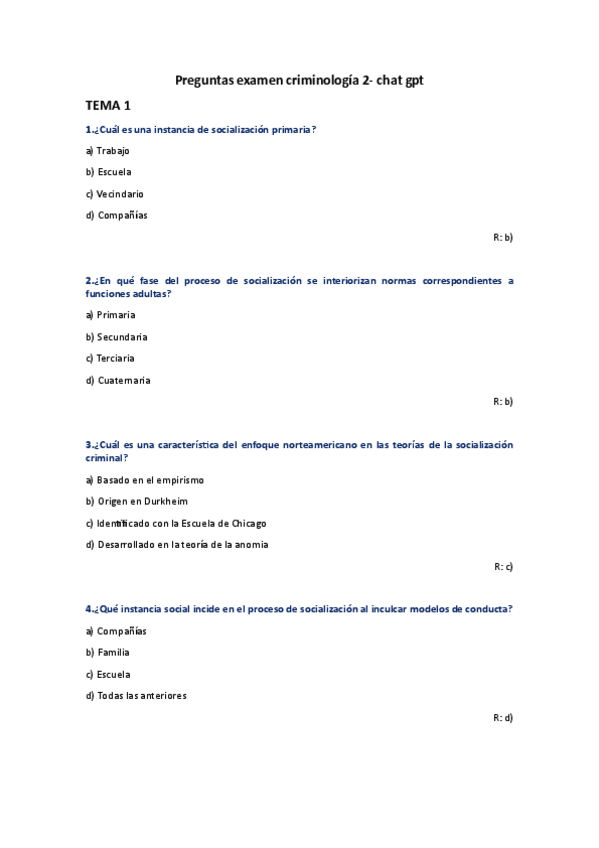 Preguntas examen criminología 2- chat gpt

TEMA 1

1.¿Cuál es una instancia de socialización primaria?

a) Trabajo

b) Escuela

c) Vecindario

d) Compañías

R: b)

2.¿En qué fase del proceso de socialización se interiorizan normas correspondientes a funciones adultas?

a) Primaria

b) Secundaria

c) Terciaria

d) Cuaternaria

R: b)

3.¿Cuál es una característica del enfoque norteamericano en las teorías de la socialización criminal?

a) Basado en el empirismo

b) Origen en Durkheim

c) Identificado con la Escuela de Chicago

d) Desarrollado en la teoría de la anomia

R: c)

4.¿Qué instancia social incide en el proceso de socialización al inculcar modelos de conducta?

a) Compañías

b) Familia

c) Escuela

d) Todas las anteriores

R: d)